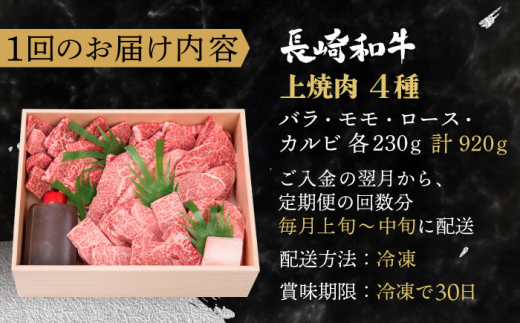 1回のお届け内容

長崎和牛

上焼肉 4種

バラ・モモ・ロース・カルビ 各230g 計 920g

ご入金の翌月から、定期便の回数分
毎月上旬～中旬に配送

配送方法：冷凍

賞味期限：冷凍で30日